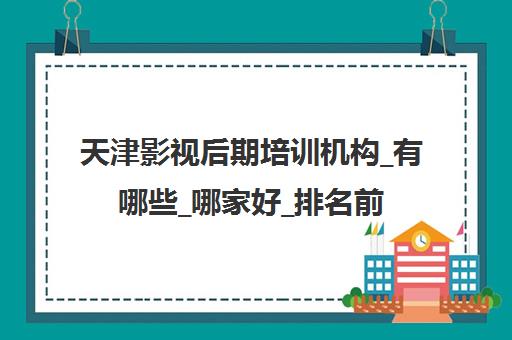 天津影视后期培训机构_有哪些_哪家好_排名前